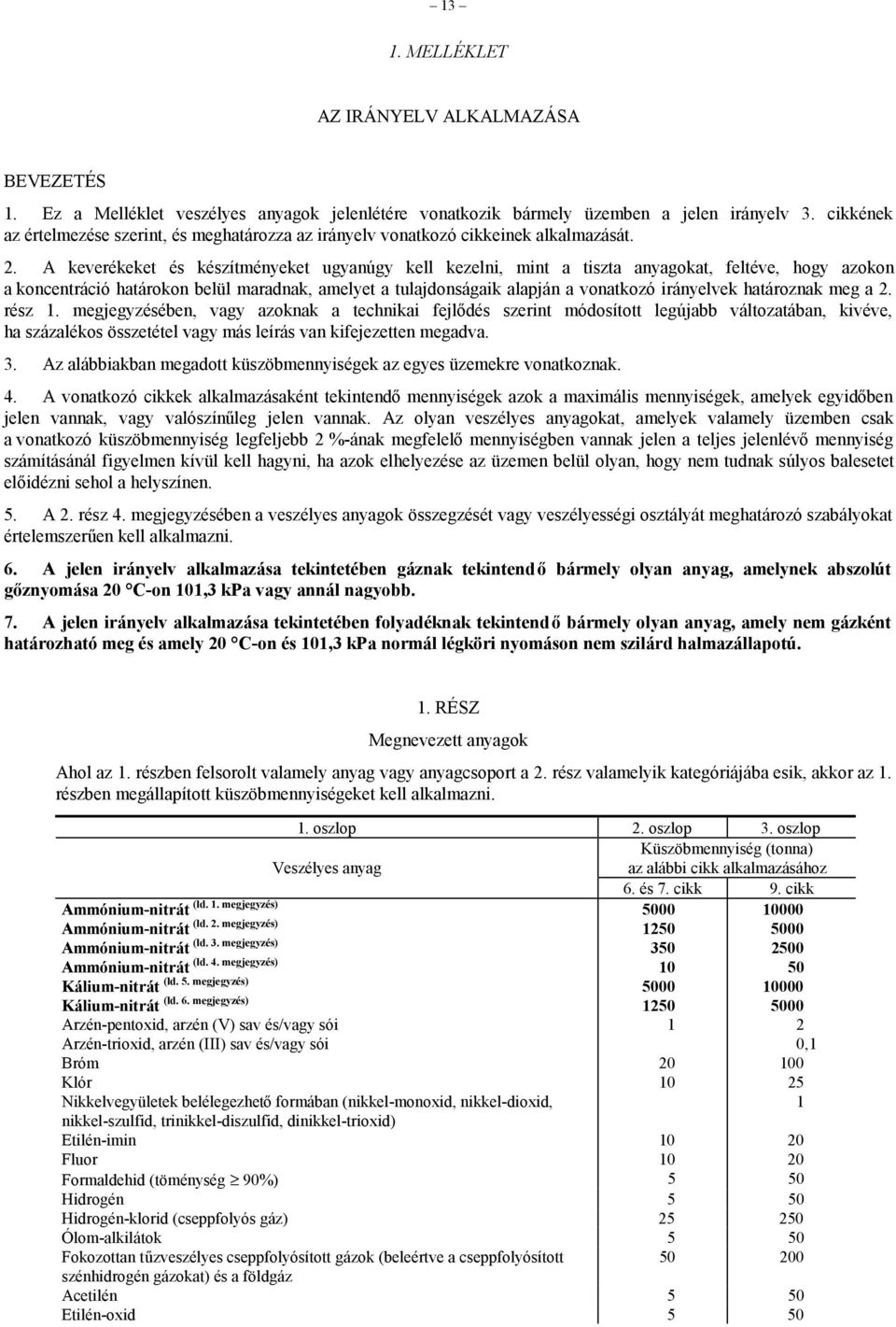 – 13 –

1. MELLÉKLET

AZ IRÁNYELV ALKALMAZÁSA

BEVEZETÉS

1. Ez a Melléklet veszélyes anyagok jelenlétére vonatkozik bármely üzemben a jelen irányelv 3. cikkének az értelmezése szerint, és meghatározza az irányelv vonatkozó cikkeinek alkalmazását.

2. A keverékeket és készítményeket ugyanúgy kell kezelni, mint a tiszta anyagokat, feltéve, hogy azokon a koncentráció határokon belül maradnak, amelyet a tulajdonságaik alapján a vonatkozó irányelvek határoznak meg a 2. rész 1. megjegyzésében, vagy azoknak a technikai fejlődés szerint módosított legújabb változatában, kivéve, ha százalékos összetétel vagy más leírás van kifejezetten megadva.

3. Az alábbiakban megadott küszöbmennyiségek az egyes üzemekre vonatkoznak.

4. A vonatkozó cikkek alkalmazásaként tekintendő mennyiségek azok a maximális mennyiségek, amelyek egyidőben jelen vannak, vagy valószínűleg jelen vannak. Az olyan veszélyes anyagokat, amelyek valamely üzemben csak a vonatkozó küszöbmennyiség legfeljebb 2 %-ának megfelelő mennyiségben vannak jelen a teljes jelenlévő mennyiség számításánál figyelmen kívül kell hagyni, ha azok elhelyezése az üzemen belül olyan, hogy nem tudnak súlyos balesetet előidézni sehol a helyszínen.

5. A 2. rész 4. megjegyzésében a veszélyes anyagok összegzését vagy veszélyességi osztályát meghatározó szabályokat értelemszerűen kell alkalmazni.

6. A jelen irányelv alkalmazása tekintetében gáznak tekintendő bármely olyan anyag, amelynek abszolút gőznyomása 20 °C-on 101,3 kPa vagy annál nagyobb.

7. A jelen irányelv alkalmazása tekintetében folyadéknak tekintendő bármely olyan anyag, amely nem gázként határozható meg és amely 20 °C-on és 101,3 kPa normál légköri nyomáson nem szilárd halmazállapotú.

1. RÉSZ

Megnevezett anyagok

Ahol az 1. részben felsorolt valamely anyag vagy anyagcsoport a 2. rész valamelyik kategóriájába esik, akkor az 1. részben megállapított küszöbmennyiségeket kell alkalmazni.

| 1. oszlop | 2. oszlop | 3. oszlop |
|---|---|---|
| Veszélyes anyag | Küszöbmennyiség (tonna) az alábbi cikk alkalmazásához | |
| | 6. és 7. cikk | 9. cikk |
| Ammónium-nitrát (ld. 1. megjegyzés) | 5000 | 10000 |
| Ammónium-nitrát (ld. 2. megjegyzés) | 1250 | 5000 |
| Ammónium-nitrát (ld. 3. megjegyzés) | 350 | 2500 |
| Ammónium-nitrát (ld. 4. megjegyzés) | 10 | 50 |
| Kálium-nitrát (ld. 5. megjegyzés) | 5000 | 10000 |
| Kálium-nitrát (ld. 6. megjegyzés) | 1250 | 5000 |
| Arzén-pentoxid, arzén (V) sav és/vagy sói | 1 | 2 |
| Arzén-trioxid, arzén (III) sav és/vagy sói | | 0,1 |
| Bróm | 20 | 100 |
| Klór | 10 | 25 |
| Nikkelvegyületek belélegezhető formában (nikkel-monoxid, nikkel-dioxid, nikkel-szulfid, trinikkel-diszulfid, dinikkel-trioxid) | | 1 |
| Etilén-imin | 10 | 20 |
| Fluor | 10 | 20 |
| Formaldehid (töménység $\geq$ 90%) | 5 | 50 |
| Hidrogén | 5 | 50 |
| Hidrogén-klorid (cseppfolyós gáz) | 25 | 250 |
| Ólom-alkilátok | 5 | 50 |
| Fokozottan tűzveszélyes cseppfolyósított gázok (beleértve a cseppfolyósított szénhidrogén gázokat) és a földgáz | 50 | 200 |
| Acetilén | 5 | 50 |
| Etilén-oxid | 5 | 50 |